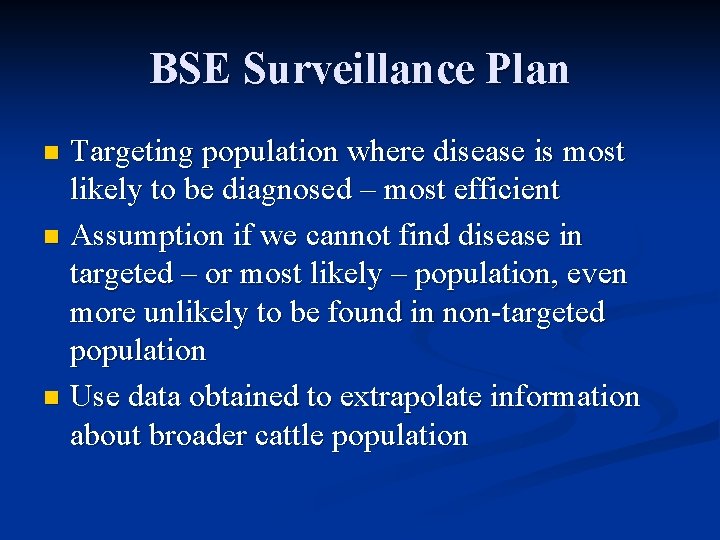 BSE Surveillance Plan

Targeting population where disease is most likely to be diagnosed – most efficient

Assumption if we cannot find disease in targeted – or most likely – population, even more unlikely to be found in non-targeted population

Use data obtained to extrapolate information about broader cattle population